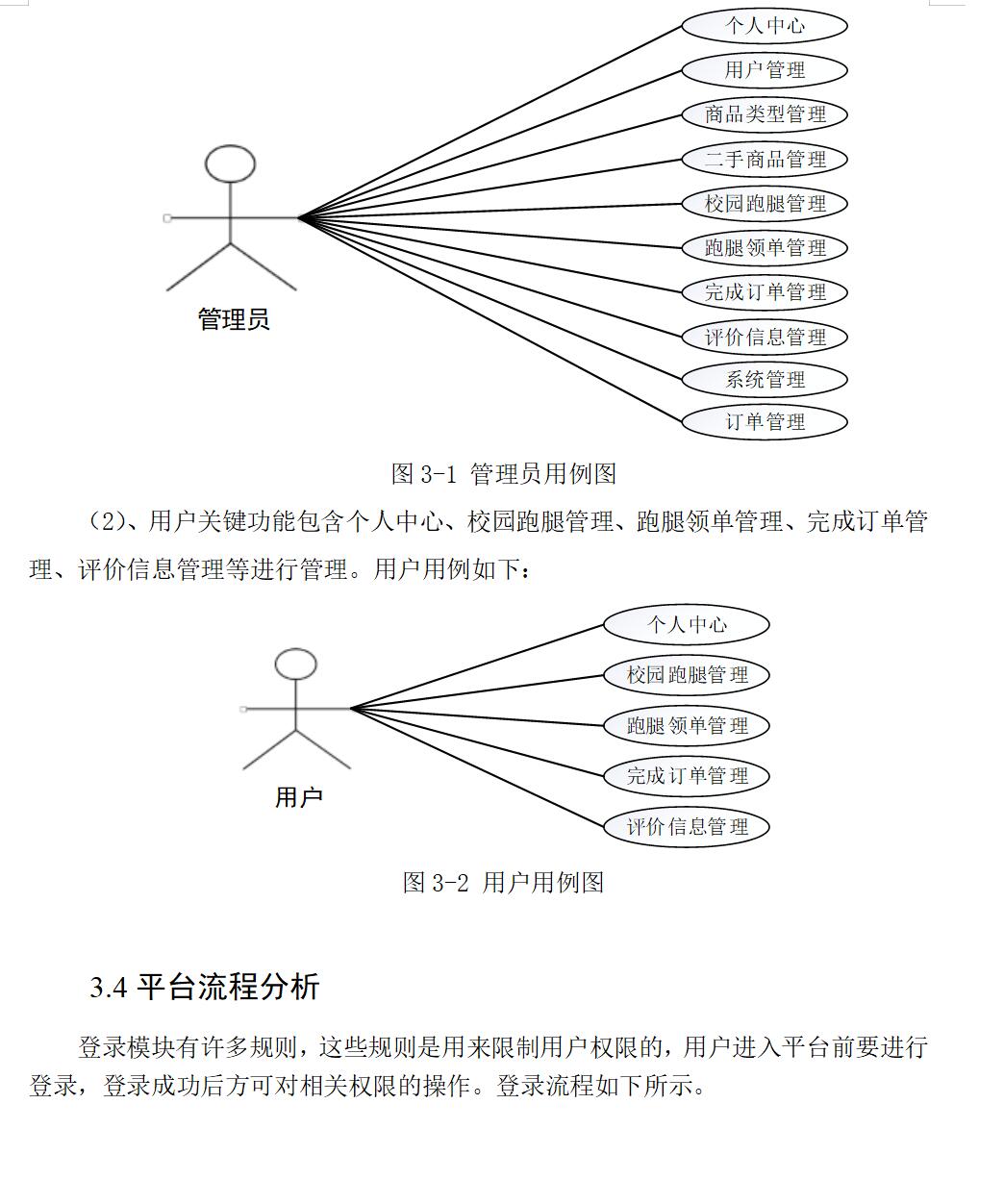 个人中心
用户管理
商品类型管理
二手商品管理
校园跑腿管理
跑腿领单管理
完成订单管理
评价信息管理
系统管理
订单管理

管理员

图 3-1 管理员用例图

（2）、用户关键功能包含个人中心、校园跑腿管理、跑腿领单管理、完成订单管理、评价信息管理等进行管理。用户用例如下：

个人中心
校园跑腿管理
跑腿领单管理
完成订单管理
评价信息管理

用户

图 3-2 用户用例图

3.4 平台流程分析

登录模块有许多规则，这些规则是用来限制用户权限的，用户进入平台前要进行登录，登录成功后方可对相关权限的操作。登录流程如下所示。